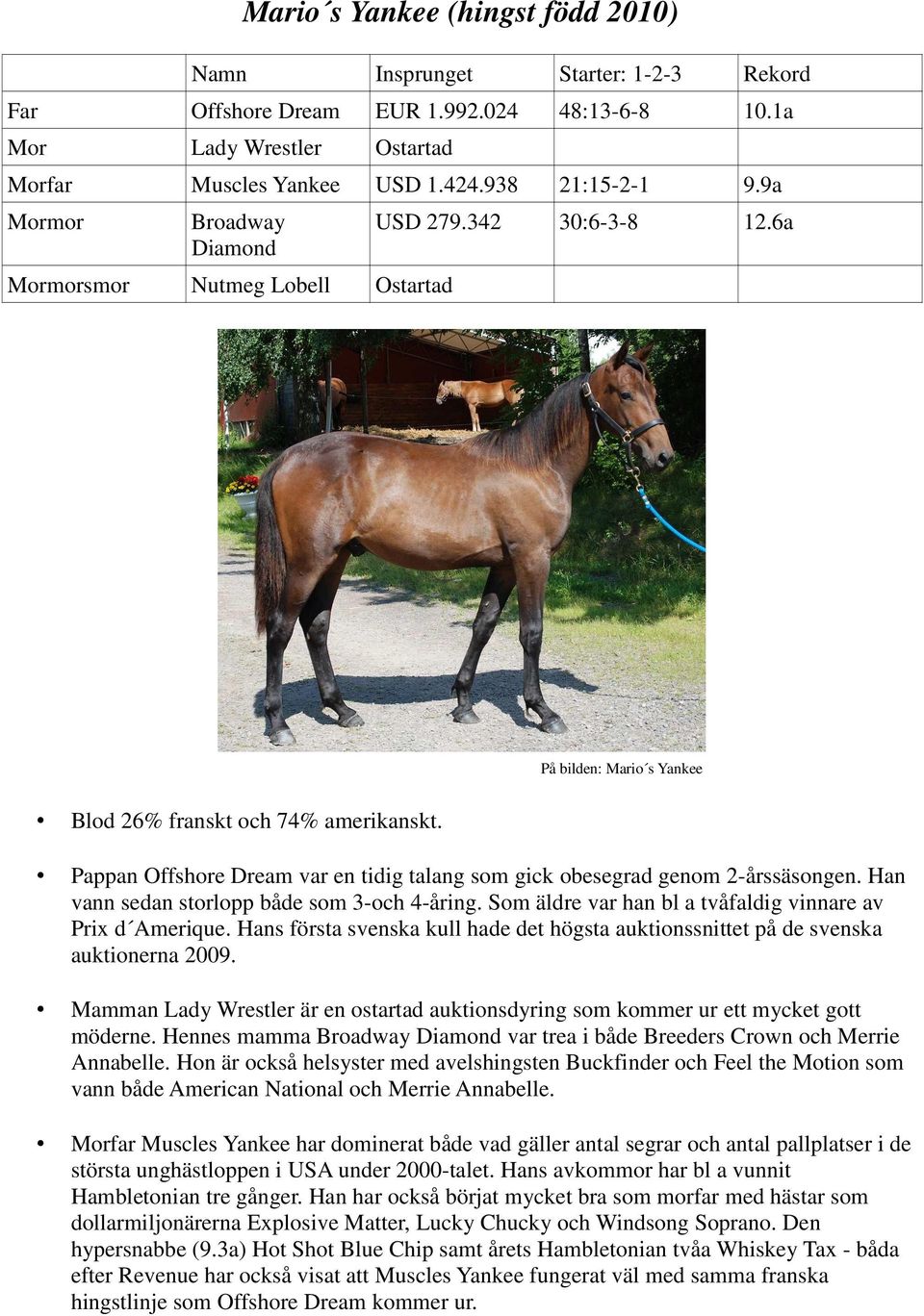 Mario´s Yankee (hingst född 2010)

| | Namn | Insprunget | Starter: 1-2-3 | Rekord |
|---|---|---|---|---|
| Far | Offshore Dream | EUR 1.992.024 | 48:13-6-8 | 10.1a |
| Mor | Lady Wrestler | Ostartad | | |
| Morfar | Muscles Yankee | USD 1.424.938 | 21:15-2-1 | 9.9a |
| Mormor | Broadway Diamond | USD 279.342 | 30:6-3-8 | 12.6a |
| Mormorsmor | Nutmeg Lobell | Ostartad | | |

På bilden: Mario´s Yankee

• Blod 26% franskt och 74% amerikanskt.

• Pappan Offshore Dream var en tidig talang som gick obesegrad genom 2-årssäsongen. Han vann sedan storlopp både som 3-och 4-åring. Som äldre var han bl a tvåfaldig vinnare av Prix d´Amerique. Hans första svenska kull hade det högsta auktionssnittet på de svenska auktionerna 2009.

• Mamman Lady Wrestler är en ostartad auktionsdyring som kommer ur ett mycket gott möderne. Hennes mamma Broadway Diamond var trea i både Breeders Crown och Merrie Annabelle. Hon är också helsyster med avelshingsten Buckfinder och Feel the Motion som vann både American National och Merrie Annabelle.

• Morfar Muscles Yankee har dominerat både vad gäller antal segrar och antal pallplatser i de största unghästloppen i USA under 2000-talet. Hans avkommor har bl a vunnit Hambletonian tre gånger. Han har också börjat mycket bra som morfar med hästar som dollarmiljonärerna Explosive Matter, Lucky Chucky och Windsong Soprano. Den hypersnabbe (9.3a) Hot Shot Blue Chip samt årets Hambletonian tvåa Whiskey Tax - båda efter Revenue har också visat att Muscles Yankee fungerat väl med samma franska hingstlinje som Offshore Dream kommer ur.